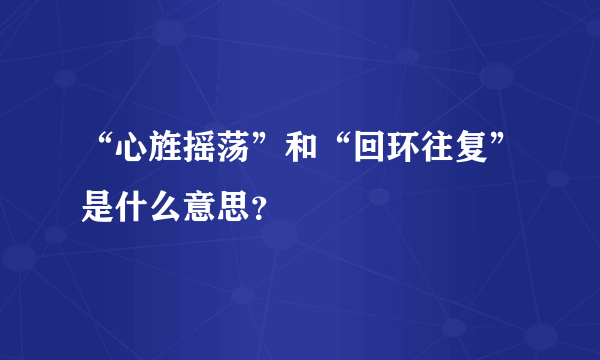 “心旌摇荡”和“回环往复”是什么意思？